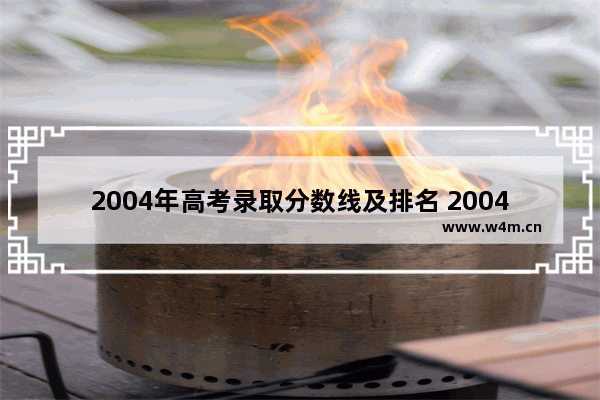 2004年高考录取分数线及排名 2004

www.w4m.cn